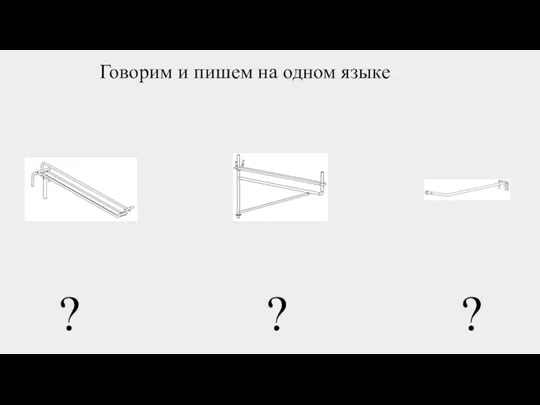 Говорим и пишем на одном языке

?

?

?